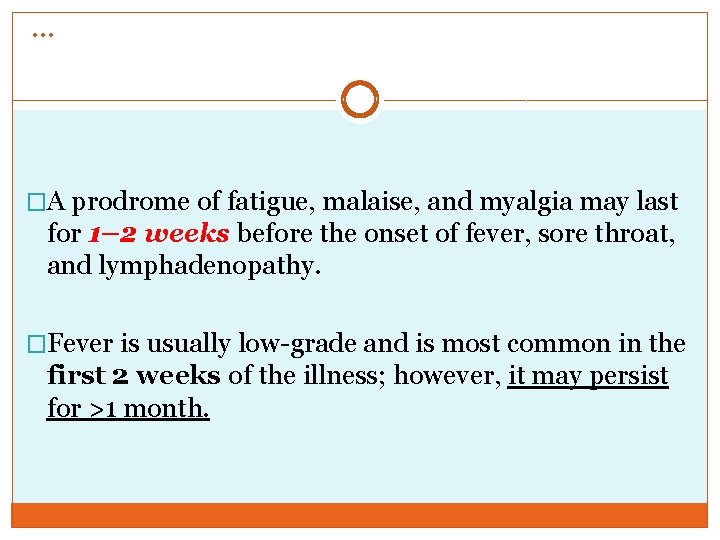 …

□A prodrome of fatigue, malaise, and myalgia may last for 1–2 weeks before the onset of fever, sore throat, and lymphadenopathy.

□Fever is usually low-grade and is most common in the first 2 weeks of the illness; however, it may persist for >1 month.